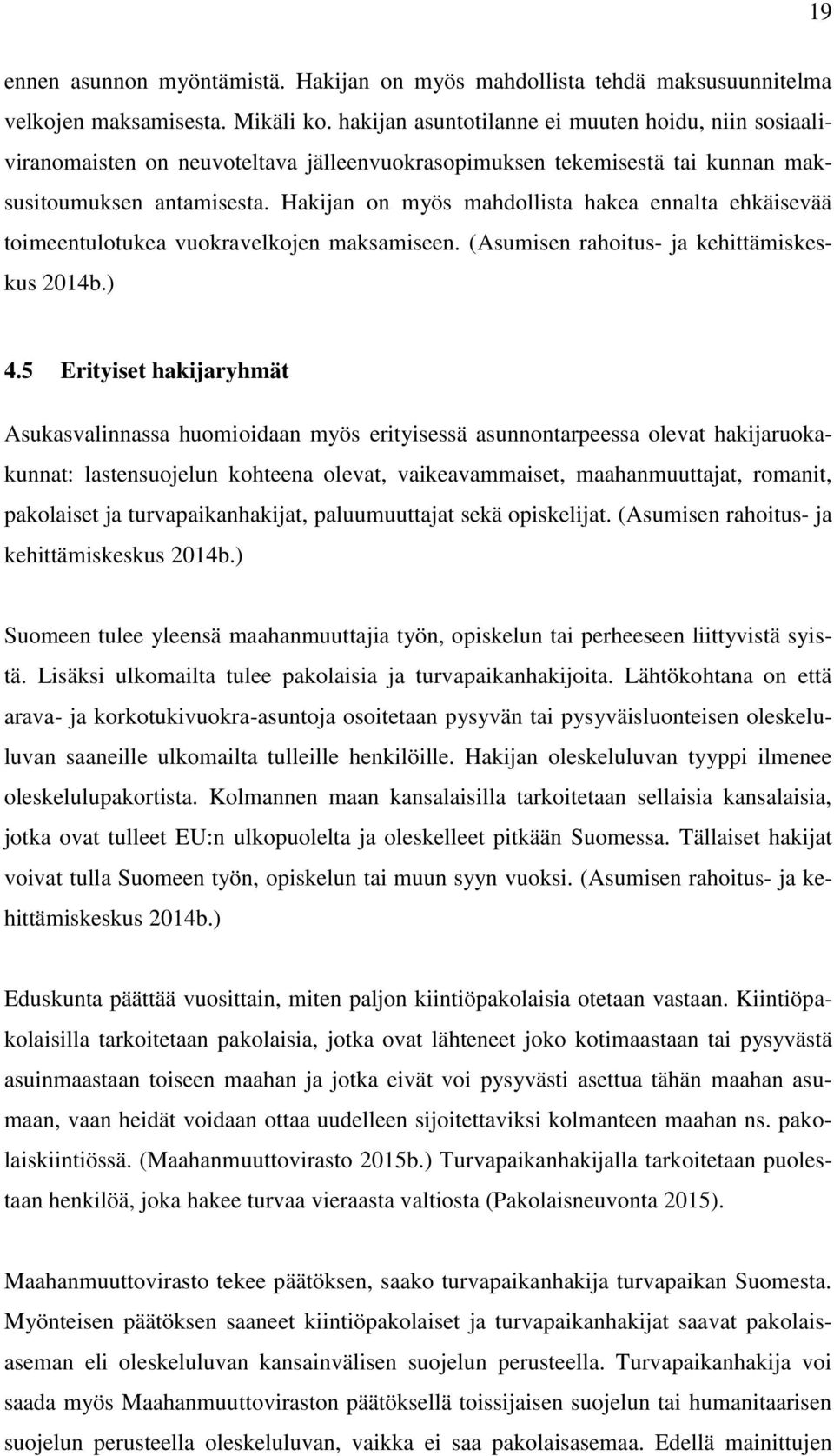 19

ennen asunnon myöntämistä. Hakijan on myös mahdollista tehdä maksusuunnitelma velkojen maksamisesta. Mikäli ko. hakijan asuntotilanne ei muuten hoidu, niin sosiaaliviranomaisten on neuvoteltava jälleenvuokrasopimuksen tekemisestä tai kunnan maksusitoumuksen antamisesta. Hakijan on myös mahdollista hakea ennalta ehkäisevää toimeentulotukea vuokravelkojen maksamiseen. (Asumisen rahoitus- ja kehittämiskeskus 2014b.)

4.5 Erityiset hakijaryhmät

Asukasvalinnassa huomioidaan myös erityisessä asunnontarpeessa olevat hakijaruokakunnat: lastensuojelun kohteena olevat, vaikeavammaiset, maahanmuuttajat, romanit, pakolaiset ja turvapaikanhakijat, paluumuuttajat sekä opiskelijat. (Asumisen rahoitus- ja kehittämiskeskus 2014b.)

Suomeen tulee yleensä maahanmuuttajia työn, opiskelun tai perheeseen liittyvistä syistä. Lisäksi ulkomailta tulee pakolaisia ja turvapaikanhakijoita. Lähtökohtana on että arava- ja korkotukivuokra-asuntoja osoitetaan pysyvän tai pysyväisluonteisen oleskeluluvan saaneille ulkomailta tulleille henkilöille. Hakijan oleskeluluvan tyyppi ilmenee oleskelulupakortista. Kolmannen maan kansalaisilla tarkoitetaan sellaisia kansalaisia, jotka ovat tulleet EU:n ulkopuolelta ja oleskelleet pitkään Suomessa. Tällaiset hakijat voivat tulla Suomeen työn, opiskelun tai muun syyn vuoksi. (Asumisen rahoitus- ja kehittämiskeskus 2014b.)

Eduskunta päättää vuosittain, miten paljon kiintiöpakolaisia otetaan vastaan. Kiintiöpakolaisilla tarkoitetaan pakolaisia, jotka ovat lähteneet joko kotimaastaan tai pysyvästä asuinmaastaan toiseen maahan ja jotka eivät voi pysyvästi asettua tähän maahan asumaan, vaan heidät voidaan ottaa uudelleen sijoitettaviksi kolmanteen maahan ns. pakolaiskiintiössä. (Maahanmuuttovirasto 2015b.) Turvapaikanhakijalla tarkoitetaan puolestaan henkilöä, joka hakee turvaa vieraasta valtiosta (Pakolaisneuvonta 2015).

Maahanmuuttovirasto tekee päätöksen, saako turvapaikanhakija turvapaikan Suomesta. Myönteisen päätöksen saaneet kiintiöpakolaiset ja turvapaikanhakijat saavat pakolaisaseman eli oleskeluluvan kansainvälisen suojelun perusteella. Turvapaikanhakija voi saada myös Maahanmuuttoviraston päätöksellä toissijaisen suojelun tai humanitaarisen suojelun perusteella oleskeluluvan, vaikka ei saa pakolaisasemaa. Edellä mainittujen